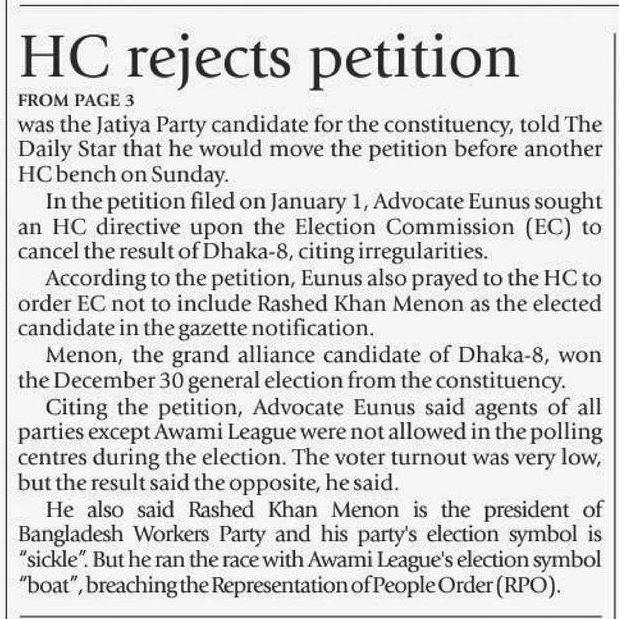 HC rejects petition

FROM PAGE 3

was the Jatiya Party candidate for the constituency, told The Daily Star that he would move the petition before another HC bench on Sunday.

In the petition filed on January 1, Advocate Eunus sought an HC directive upon the Election Commission (EC) to cancel the result of Dhaka-8, citing irregularities.

According to the petition, Eunus also prayed to the HC to order EC not to include Rashed Khan Menon as the elected candidate in the gazette notification.

Menon, the grand alliance candidate of Dhaka-8, won the December 30 general election from the constituency.

Citing the petition, Advocate Eunus said agents of all parties except Awami League were not allowed in the polling centres during the election. The voter turnout was very low, but the result said the opposite, he said.

He also said Rashed Khan Menon is the president of Bangladesh Workers Party and his party's election symbol is "sickle". But he ran the race with Awami League's election symbol "boat", breaching the Representation of People Order (RPO).